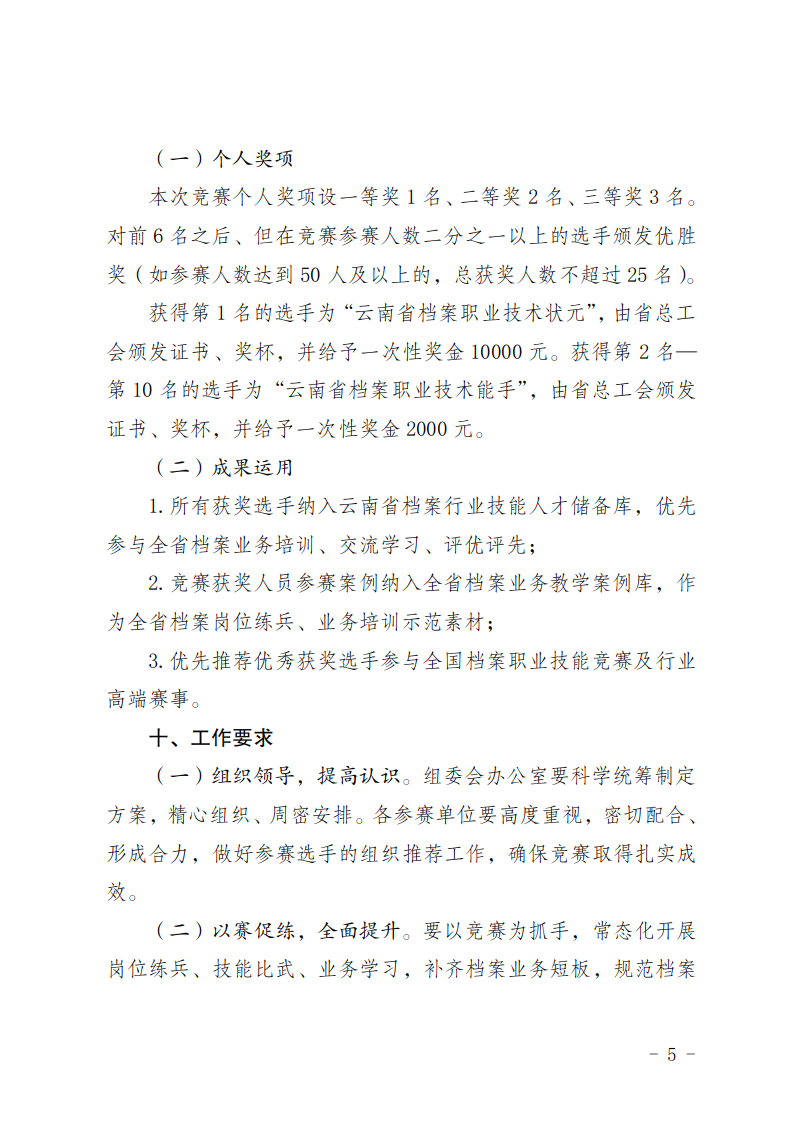 （一）个人奖项

本次竞赛个人奖项设一等奖1名、二等奖2名、三等奖3名。对前6名之后、但在竞赛参赛人数二分之一以上的选手颁发优胜奖（如参赛人数达到50人及以上的，总获奖人数不超过25名）。

获得第1名的选手为“云南省档案职业技术状元”，由省总工会颁发证书、奖杯，并给予一次性奖金10000元。获得第2名—第10名的选手为“云南省档案职业技术能手”，由省总工会颁发证书、奖杯，并给予一次性奖金2000元。

（二）成果运用

1.所有获奖选手纳入云南省档案行业技能人才储备库，优先参与全省档案业务培训、交流学习、评优评先；

2.竞赛获奖人员参赛案例纳入全省档案业务教学案例库，作为全省档案岗位练兵、业务培训示范素材；

3.优先推荐优秀获奖选手参与全国档案职业技能竞赛及行业高端赛事。

十、工作要求

（一）组织领导，提高认识。组委会办公室要科学统筹制定方案，精心组织、周密安排。各参赛单位要高度重视，密切配合、形成合力，做好参赛选手的组织推荐工作，确保竞赛取得扎实成效。

（二）以赛促练，全面提升。要以竞赛为抓手，常态化开展岗位练兵、技能比武、业务学习，补齐档案业务短板，规范档案

- 5 -